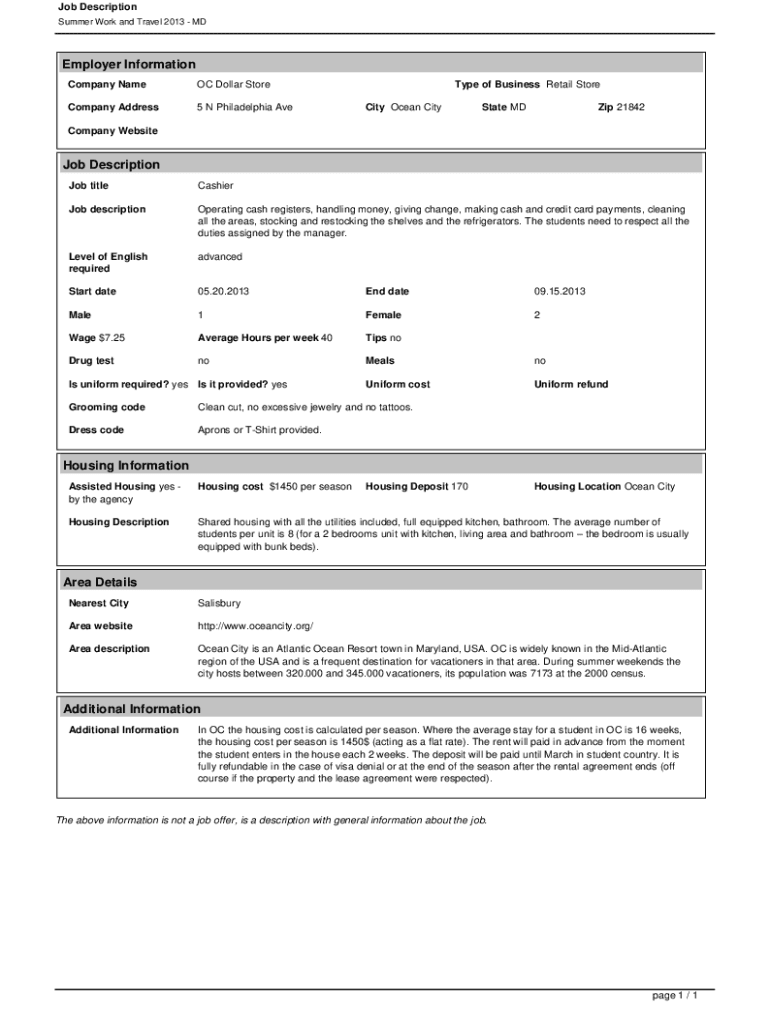 Job Description
Summer Work and Travel 2013 - MD

Employer Information

Company Name OC Dollar Store Type of Business Retail Store

Company Address 5 N Philadelphia Ave City Ocean City State MD Zip 21842

Company Website

Job Description

Job title Cashier

Job description Operating cash registers, handling money, giving change, making cash and credit card payments, cleaning all the areas, stocking and restocking the shelves and the refrigerators. The students need to respect all the duties assigned by the manager.

Level of English required advanced

Start date 05.20.2013 End date 09.15.2013

Male 1 Female 2

Wage $7.25 Average Hours per week 40 Tips no

Drug test no Meals no

Is uniform required? yes Is it provided? yes Uniform cost Uniform refund

Grooming code Clean cut, no excessive jewelry and no tattoos.

Dress code Aprons or T-Shirt provided.

Housing Information

Assisted Housing yes - by the agency Housing cost $1450 per season Housing Deposit 170 Housing Location Ocean City

Housing Description Shared housing with all the utilities included, full equipped kitchen, bathroom. The average number of students per unit is 8 (for a 2 bedrooms unit with kitchen, living area and bathroom – the bedroom is usually equipped with bunk beds).

Area Details

Nearest City Salisbury

Area website http://www.oceancity.org/

Area description Ocean City is an Atlantic Ocean Resort town in Maryland, USA. OC is widely known in the Mid-Atlantic region of the USA and is a frequent destination for vacationers in that area. During summer weekends the city hosts between 320.000 and 345.000 vacationers, its population was 7173 at the 2000 census.

Additional Information

Additional Information In OC the housing cost is calculated per season. Where the average stay for a student in OC is 16 weeks, the housing cost per season is 1450$ (acting as a flat rate). The rent will paid in advance from the moment the student enters in the house each 2 weeks. The deposit will be paid until March in student country. It is fully refundable in the case of visa denial or at the end of the season after the rental agreement ends (off course if the property and the lease agreement were respected).

The above information is not a job offer, is a description with general information about the job.

page 1 / 1